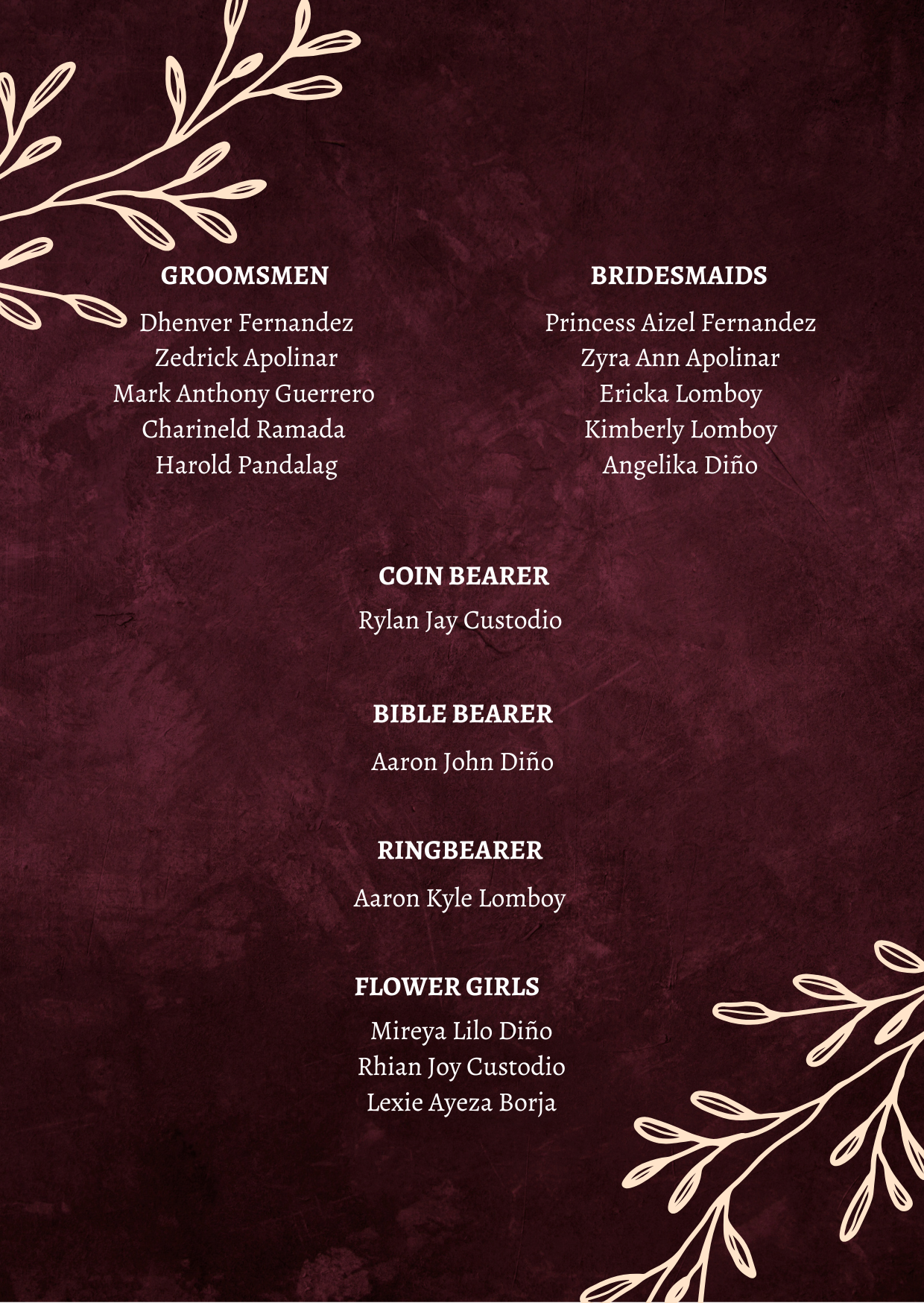 GROOMSMEN

Dhenver Fernandez
Zedrick Apolinar
Mark Anthony Guerrero
Charineld Ramada
Harold Pandalag

BRIDESMAIDS

Princess Aizel Fernandez
Zyra Ann Apolinar
Ericka Lomboy
Kimberly Lomboy
Angelika Diño

COIN BEARER

Rylan Jay Custodio

BIBLE BEARER

Aaron John Diño

RINGBEARER

Aaron Kyle Lomboy

FLOWER GIRLS

Mireya Lilo Diño
Rhian Joy Custodio
Lexie Ayeza Borja